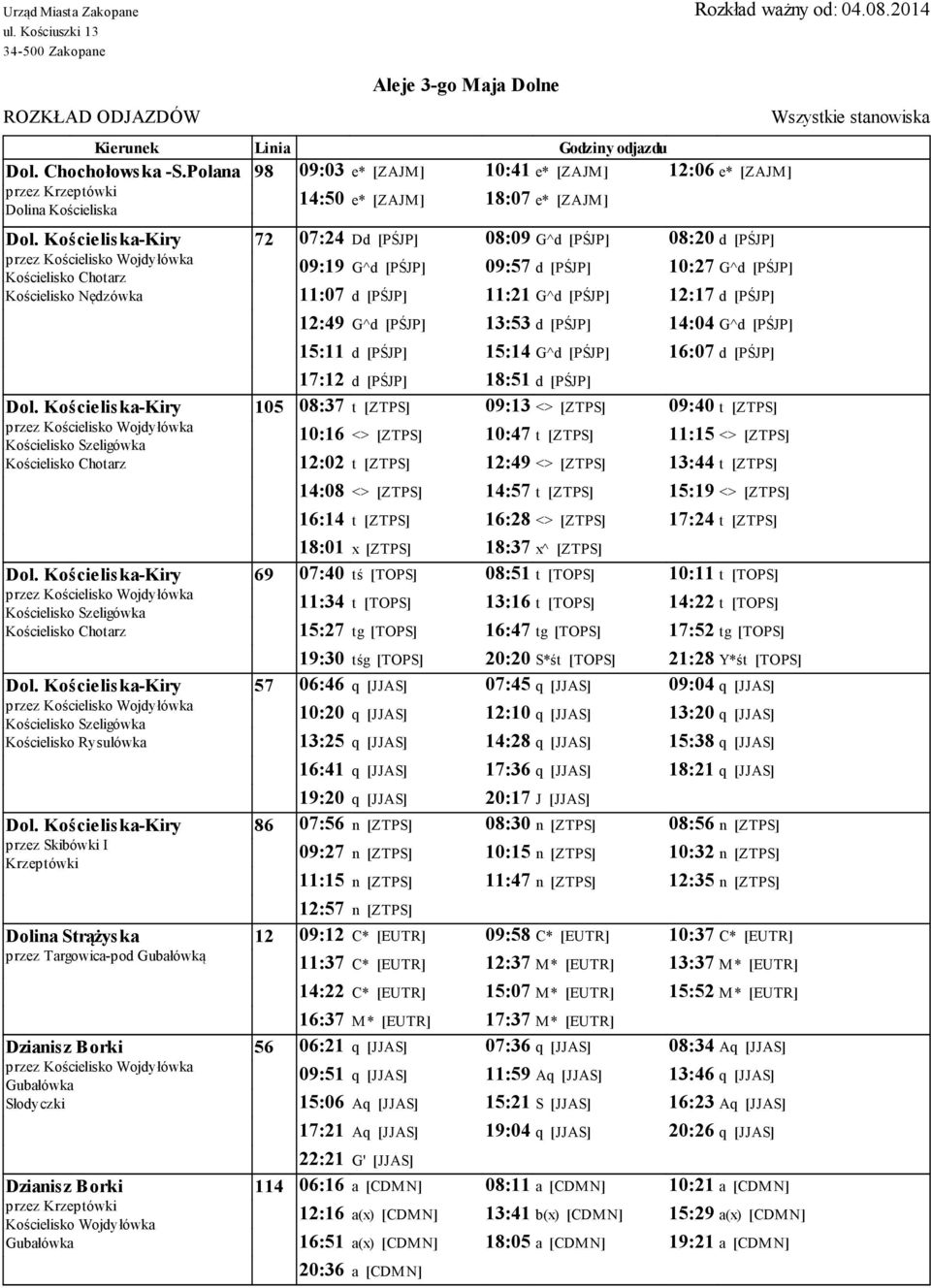 Urząd Miasta Zakopane
ul. Kościuszki 13
34-500 Zakopane

Rozkład ważny od: 04.08.2014

Aleje 3-go Maja Dolne

ROZKŁAD ODJAZDÓW

Wszystkie stanowiska

| Kierunek | Linia | Godziny odjazdu | | |
|---|---|---|---|---|
| Dol. Chochołowska -S.Polana przez Krzeptówki Dolina Kościeliska | 98 | 09:03 e* [ZAJM] | 10:41 e* [ZAJM] | 12:06 e* [ZAJM] |
| | | 14:50 e* [ZAJM] | 18:07 e* [ZAJM] | |
| Dol. Kościeliska-Kiry przez Kościelisko Wojdyłówka Kościelisko Chotarz Kościelisko Nędzówka | 72 | 07:24 Dd [PŚJP] | 08:09 G^d [PŚJP] | 08:20 d [PŚJP] |
| | | 09:19 G^d [PŚJP] | 09:57 d [PŚJP] | 10:27 G^d [PŚJP] |
| | | 11:07 d [PŚJP] | 11:21 G^d [PŚJP] | 12:17 d [PŚJP] |
| | | 12:49 G^d [PŚJP] | 13:53 d [PŚJP] | 14:04 G^d [PŚJP] |
| | | 15:11 d [PŚJP] | 15:14 G^d [PŚJP] | 16:07 d [PŚJP] |
| | | 17:12 d [PŚJP] | 18:51 d [PŚJP] | |
| Dol. Kościeliska-Kiry przez Kościelisko Wojdyłówka Kościelisko Szeligówka Kościelisko Chotarz | 105 | 08:37 t [ZTPS] | 09:13 <> [ZTPS] | 09:40 t [ZTPS] |
| | | 10:16 <> [ZTPS] | 10:47 t [ZTPS] | 11:15 <> [ZTPS] |
| | | 12:02 t [ZTPS] | 12:49 <> [ZTPS] | 13:44 t [ZTPS] |
| | | 14:08 <> [ZTPS] | 14:57 t [ZTPS] | 15:19 <> [ZTPS] |
| | | 16:14 t [ZTPS] | 16:28 <> [ZTPS] | 17:24 t [ZTPS] |
| | | 18:01 x [ZTPS] | 18:37 x^ [ZTPS] | |
| Dol. Kościeliska-Kiry przez Kościelisko Wojdyłówka Kościelisko Szeligówka Kościelisko Chotarz | 69 | 07:40 tś [TOPS] | 08:51 t [TOPS] | 10:11 t [TOPS] |
| | | 11:34 t [TOPS] | 13:16 t [TOPS] | 14:22 t [TOPS] |
| | | 15:27 tg [TOPS] | 16:47 tg [TOPS] | 17:52 tg [TOPS] |
| | | 19:30 tśg [TOPS] | 20:20 S*śt [TOPS] | 21:28 Y*śt [TOPS] |
| Dol. Kościeliska-Kiry przez Kościelisko Wojdyłówka Kościelisko Szeligówka Kościelisko Rysulówka | 57 | 06:46 q [JJAS] | 07:45 q [JJAS] | 09:04 q [JJAS] |
| | | 10:20 q [JJAS] | 12:10 q [JJAS] | 13:20 q [JJAS] |
| | | 13:25 q [JJAS] | 14:28 q [JJAS] | 15:38 q [JJAS] |
| | | 16:41 q [JJAS] | 17:36 q [JJAS] | 18:21 q [JJAS] |
| | | 19:20 q [JJAS] | 20:17 J [JJAS] | |
| Dol. Kościeliska-Kiry przez Skibówki I Krzeptówki | 86 | 07:56 n [ZTPS] | 08:30 n [ZTPS] | 08:56 n [ZTPS] |
| | | 09:27 n [ZTPS] | 10:15 n [ZTPS] | 10:32 n [ZTPS] |
| | | 11:15 n [ZTPS] | 11:47 n [ZTPS] | 12:35 n [ZTPS] |
| | | 12:57 n [ZTPS] | | |
| Dolina Strążyska przez Targowica-pod Gubałówką | 12 | 09:12 C* [EUTR] | 09:58 C* [EUTR] | 10:37 C* [EUTR] |
| | | 11:37 C* [EUTR] | 12:37 M* [EUTR] | 13:37 M* [EUTR] |
| | | 14:22 C* [EUTR] | 15:07 M* [EUTR] | 15:52 M* [EUTR] |
| | | 16:37 M* [EUTR] | 17:37 M* [EUTR] | |
| Dzianisz Borki przez Kościelisko Wojdyłówka Gubałówka Słodyczki | 56 | 06:21 q [JJAS] | 07:36 q [JJAS] | 08:34 Aq [JJAS] |
| | | 09:51 q [JJAS] | 11:59 Aq [JJAS] | 13:46 q [JJAS] |
| | | 15:06 Aq [JJAS] | 15:21 S [JJAS] | 16:23 Aq [JJAS] |
| | | 17:21 Aq [JJAS] | 19:04 q [JJAS] | 20:26 q [JJAS] |
| | | 22:21 G' [JJAS] | | |
| Dzianisz Borki przez Krzeptówki Kościelisko Wojdyłówka Gubałówka | 114 | 06:16 a [CDMN] | 08:11 a [CDMN] | 10:21 a [CDMN] |
| | | 12:16 a(x) [CDMN] | 13:41 b(x) [CDMN] | 15:29 a(x) [CDMN] |
| | | 16:51 a(x) [CDMN] | 18:05 a [CDMN] | 19:21 a [CDMN] |
| | | 20:36 a [CDMN] | | |